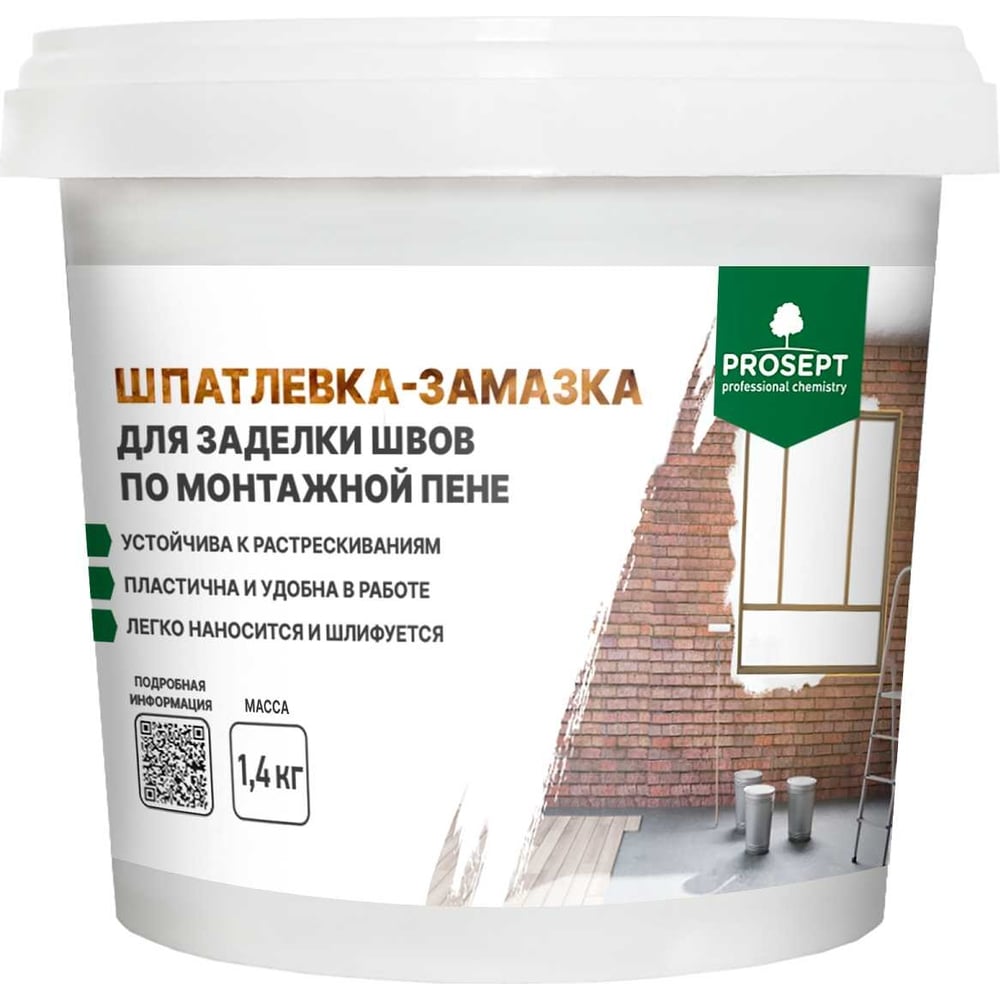 PROSEPT
professional chemistry

ШПАТЛЕВКА-ЗАМАЗКА
ДЛЯ ЗАДЕЛКИ ШВОВ
ПО МОНТАЖНОЙ ПЕНЕ

УСТОЙЧИВА К РАСТРЕСКИВАНИЯМ
ПЛАСТИЧНА И УДОБНА В РАБОТЕ
ЛЕГКО НАНОСИТСЯ И ШЛИФУЕТСЯ

ПОДРОБНАЯ ИНФОРМАЦИЯ

МАССА
1,4 КГ